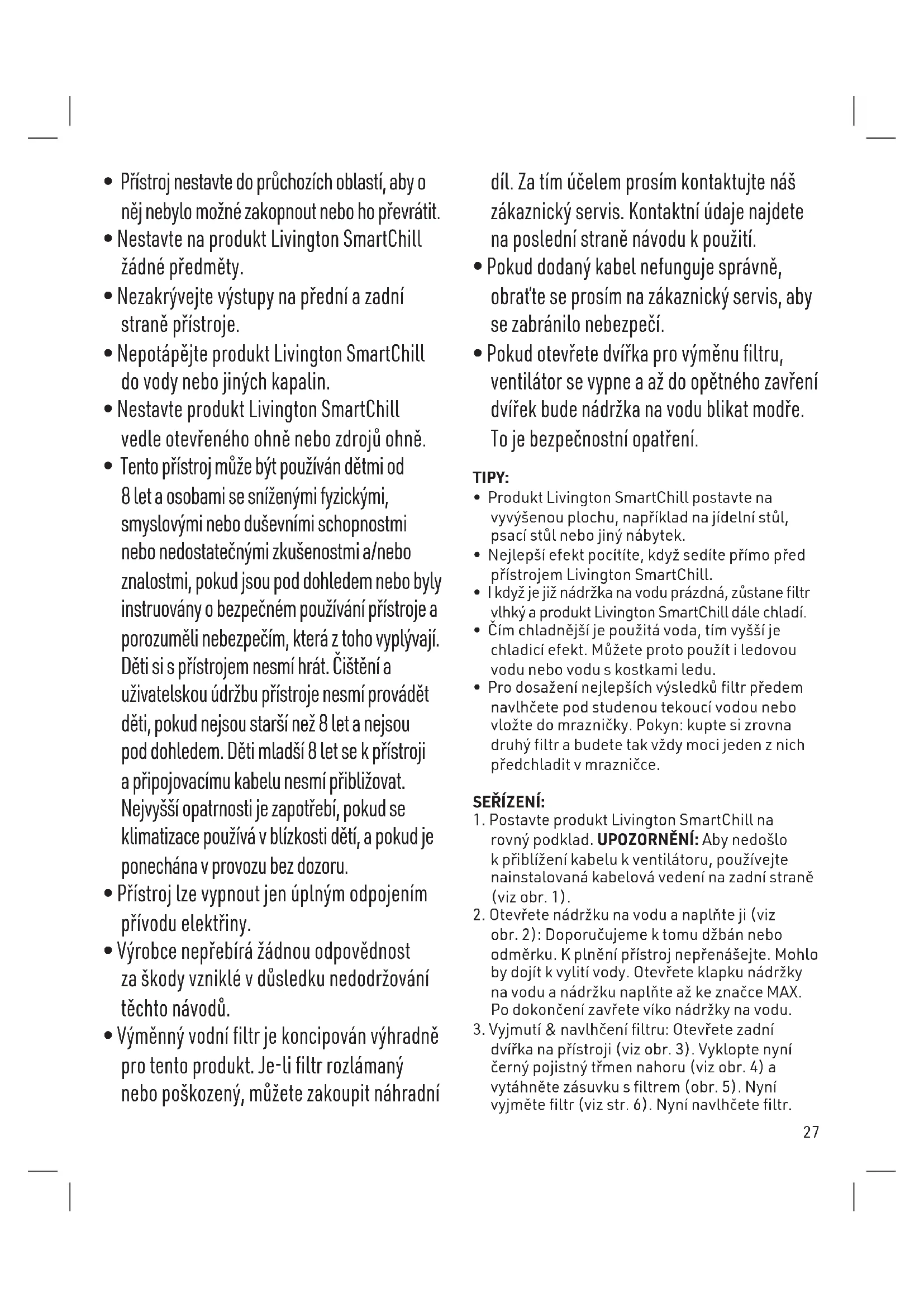 • Přístroj nestavte do průchozích oblastí, aby o něj nebylo možné zakopnout nebo ho převrátit.
• Nestavte na produkt Livington SmartChill žádné předměty.
• Nezakrývejte výstupy na přední a zadní straně přístroje.
• Nepotápějte produkt Livington SmartChill do vody nebo jiných kapalin.
• Nestavte produkt Livington SmartChill vedle otevřeného ohně nebo zdrojů ohně.
• Tento přístroj může být používán dětmi od 8 let a osobami se sníženými fyzickými, smyslovými nebo duševními schopnostmi nebo nedostatečnými zkušenostmi a/nebo znalostmi, pokud jsou pod dohledem nebo byly instruovány o bezpečném používání přístroje a porozuměli nebezpečím, která z toho vyplývají. Děti si s přístrojem nesmí hrát. Čištění a uživatelskou údržbu přístroje nesmí provádět děti, pokud nejsou starší než 8 let a nejsou pod dohledem. Děti mladší 8 let se k přístroji a připojovacímu kabelu nesmí přibližovat. Nejvyšší opatrnosti je zapotřebí, pokud se klimatizace používá v blízkosti dětí, a pokud je ponechána v provozu bez dozoru.
• Přístroj lze vypnout jen úplným odpojením přívodu elektřiny.
• Výrobce nepřebírá žádnou odpovědnost za škody vzniklé v důsledku nedodržování těchto návodů.
• Výměnný vodní filtr je koncipován výhradně pro tento produkt. Je-li filtr rozlámaný nebo poškozený, můžete zakoupit náhradní díl. Za tím účelem prosím kontaktujte náš zákaznický servis. Kontaktní údaje najdete na poslední straně návodu k použití.
• Pokud dodaný kabel nefunguje správně, obraťte se prosím na zákaznický servis, aby se zabránilo nebezpečí.
• Pokud otevřete dvířka pro výměnu filtru, ventilátor se vypne a až do opětného zavření dvířek bude nádržka na vodu blikat modře. To je bezpečnostní opatření.

TIPY:
• Produkt Livington SmartChill postavte na vyvýšenou plochu, například na jídelní stůl, psací stůl nebo jiný nábytek.
• Nejlepší efekt pocítíte, když sedíte přímo před přístrojem Livington SmartChill.
• I když je již nádržka na vodu prázdná, zůstane filtr vlhký a produkt Livington SmartChill dále chladí.
• Čím chladnější je použitá voda, tím vyšší je chladicí efekt. Můžete proto použít i ledovou vodu nebo vodu s kostkami ledu.
• Pro dosažení nejlepších výsledků filtr předem navlhčete pod studenou tekoucí vodou nebo vložte do mrazničky. Pokyn: kupte si zrovna druhý filtr a budete tak vždy moci jeden z nich předchladit v mrazničce.

SEŘÍZENÍ:
1. Postavte produkt Livington SmartChill na rovný podklad. UPOZORNĚNÍ: Aby nedošlo k přiblížení kabelu k ventilátoru, používejte nainstalovaná kabelová vedení na zadní straně (viz obr. 1).
2. Otevřete nádržku na vodu a naplňte ji (viz obr. 2): Doporučujeme k tomu džbán nebo odměrku. K plnění přístroj nepřenášejte. Mohlo by dojít k vylití vody. Otevřete klapku nádržky na vodu a nádržku naplňte až ke značce MAX. Po dokončení zavřete víko nádržky na vodu.
3. Vyjmutí & navlhčení filtru: Otevřete zadní dvířka na přístroji (viz obr. 3). Vyklopte nyní černý pojistný třmen nahoru (viz obr. 4) a vytáhněte zásuvku s filtrem (obr. 5). Nyní vyjměte filtr (viz str. 6). Nyní navlhčete filtr.

27